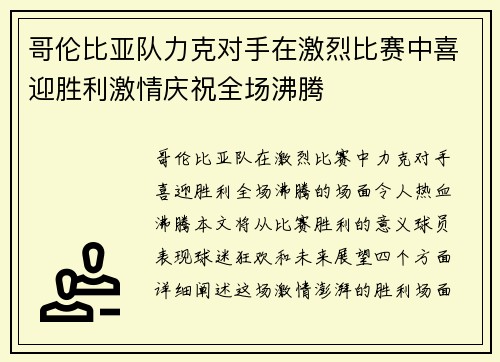 哥伦比亚队力克对手在激烈比赛中喜迎胜利激情庆祝全场沸腾

哥伦比亚队在激烈比赛中力克对手喜迎胜利全场沸腾的场面令人热血沸腾本文将从比赛胜利的意义球员表现球迷狂欢和未来展望四个方面详细阐述这场激情澎湃的胜利场面